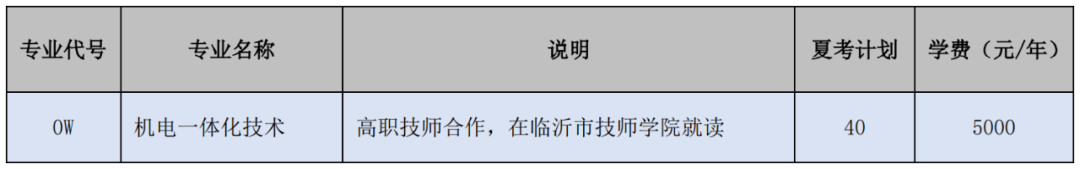 | 专业代号 | 专业名称 | 说明 | 夏考计划 | 学费（元/年） |
|---|---|---|---|---|
| 0W | 机电一体化技术 | 高职技师合作，在临沂市技师学院就读 | 40 | 5000 |